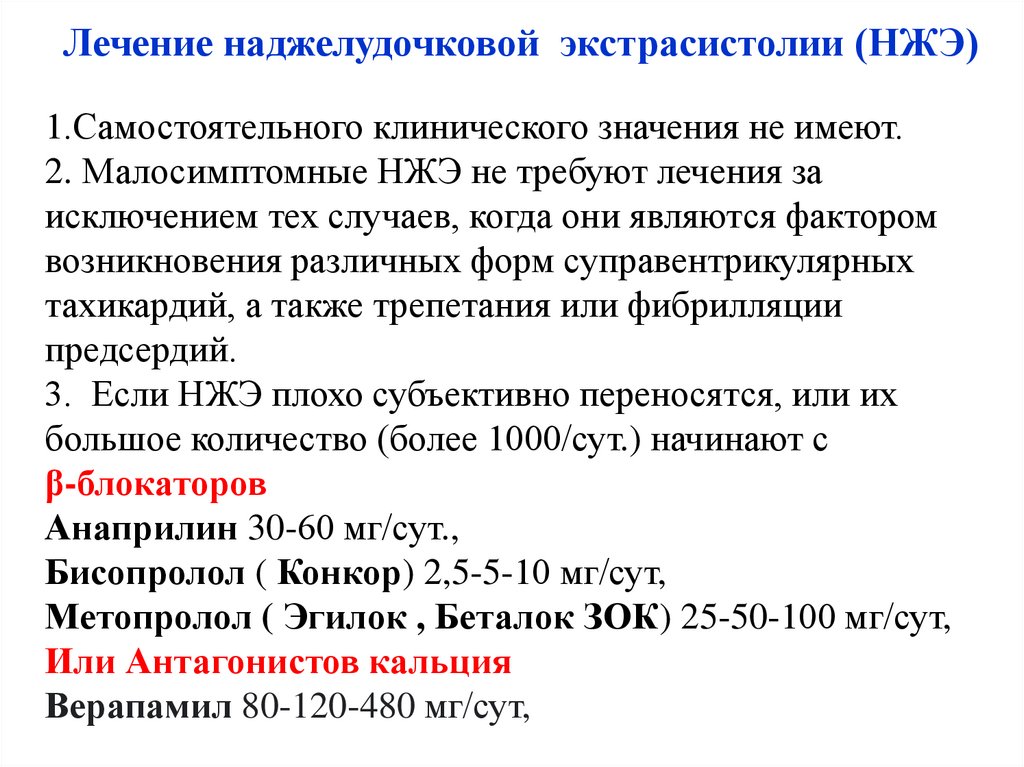 Лечение наджелудочковой экстрасистолии (НЖЭ)

1.Самостоятельного клинического значения не имеют.
2. Малосимптомные НЖЭ не требуют лечения за исключением тех случаев, когда они являются фактором возникновения различных форм суправентрикулярных тахикардий, а также трепетания или фибрилляции предсердий.
3. Если НЖЭ плохо субъективно переносятся, или их большое количество (более 1000/сут.) начинают с
β-блокаторов
Анаприлин 30-60 мг/сут.,
Бисопролол ( Конкор) 2,5-5-10 мг/сут,
Метопролол ( Эгилок , Беталок ЗОК) 25-50-100 мг/сут,
Или Антагонистов кальция
Верапамил 80-120-480 мг/сут,